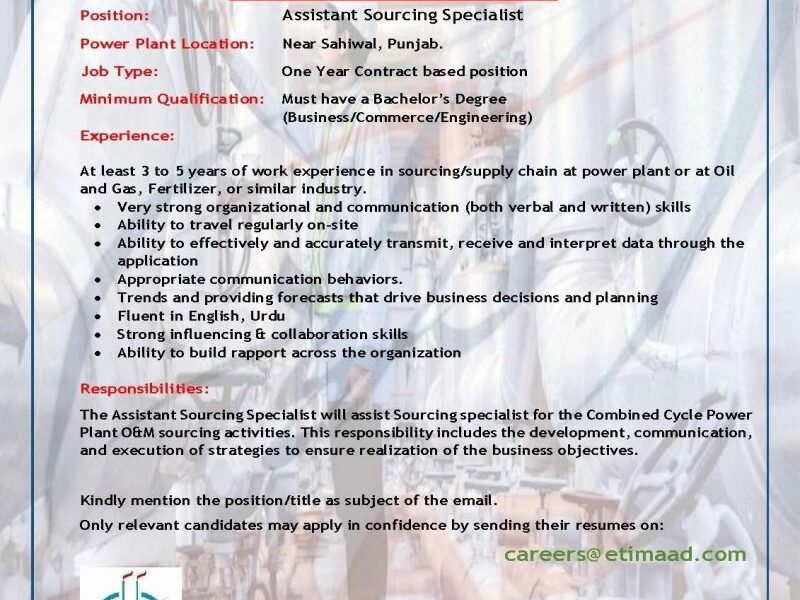 Position: Assistant Sourcing Specialist

Power Plant Location: Near Sahiwal, Punjab.

Job Type: One Year Contract based position

Minimum Qualification: Must have a Bachelor's Degree (Business/Commerce/Engineering)

Experience:

At least 3 to 5 years of work experience in sourcing/supply chain at power plant or at Oil and Gas, Fertilizer, or similar industry.

- Very strong organizational and communication (both verbal and written) skills
- Ability to travel regularly on-site
- Ability to effectively and accurately transmit, receive and interpret data through the application
- Appropriate communication behaviors.
- Trends and providing forecasts that drive business decisions and planning
- Fluent in English, Urdu
- Strong influencing & collaboration skills
- Ability to build rapport across the organization

Responsibilities:

The Assistant Sourcing Specialist will assist Sourcing specialist for the Combined Cycle Power Plant O&M sourcing activities. This responsibility includes the development, communication, and execution of strategies to ensure realization of the business objectives.

Kindly mention the position/title as subject of the email.

Only relevant candidates may apply in confidence by sending their resumes on:

careers@etimaad.com